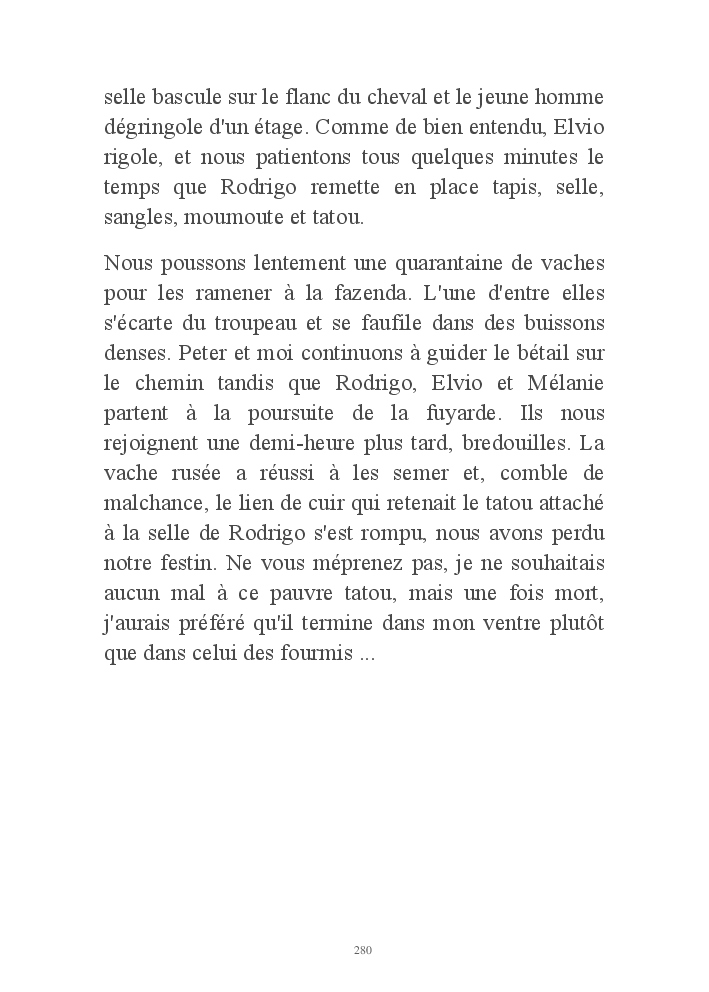 selle bascule sur le flanc du cheval et le jeune homme dégringole d'un étage. Comme de bien entendu, Elvio rigole, et nous patientons tous quelques minutes le temps que Rodrigo remette en place tapis, selle, sangles, moumoute et tatou.

Nous poussons lentement une quarantaine de vaches pour les ramener à la fazenda. L'une d'entre elles s'écarte du troupeau et se faufile dans des buissons denses. Peter et moi continuons à guider le bétail sur le chemin tandis que Rodrigo, Elvio et Mélanie partent à la poursuite de la fuyarde. Ils nous rejoignent une demi-heure plus tard, bredouilles. La vache rusée a réussi à les semer et, comble de malchance, le lien de cuir qui retenait le tatou attaché à la selle de Rodrigo s'est rompu, nous avons perdu notre festin. Ne vous méprenez pas, je ne souhaitais aucun mal à ce pauvre tatou, mais une fois mort, j'aurais préféré qu'il termine dans mon ventre plutôt que dans celui des fourmis ...

280